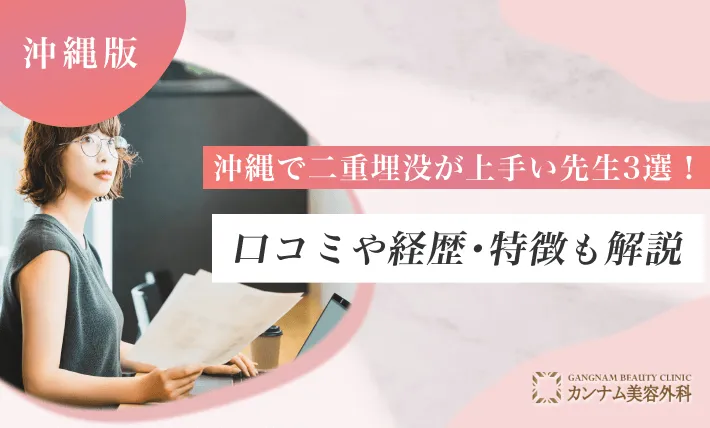 沖縄版

沖縄で二重埋没が上手い先生3選！

口コミや経歴・特徴も解説

GANGNAM BEAUTY CLINIC
カンナム美容外科